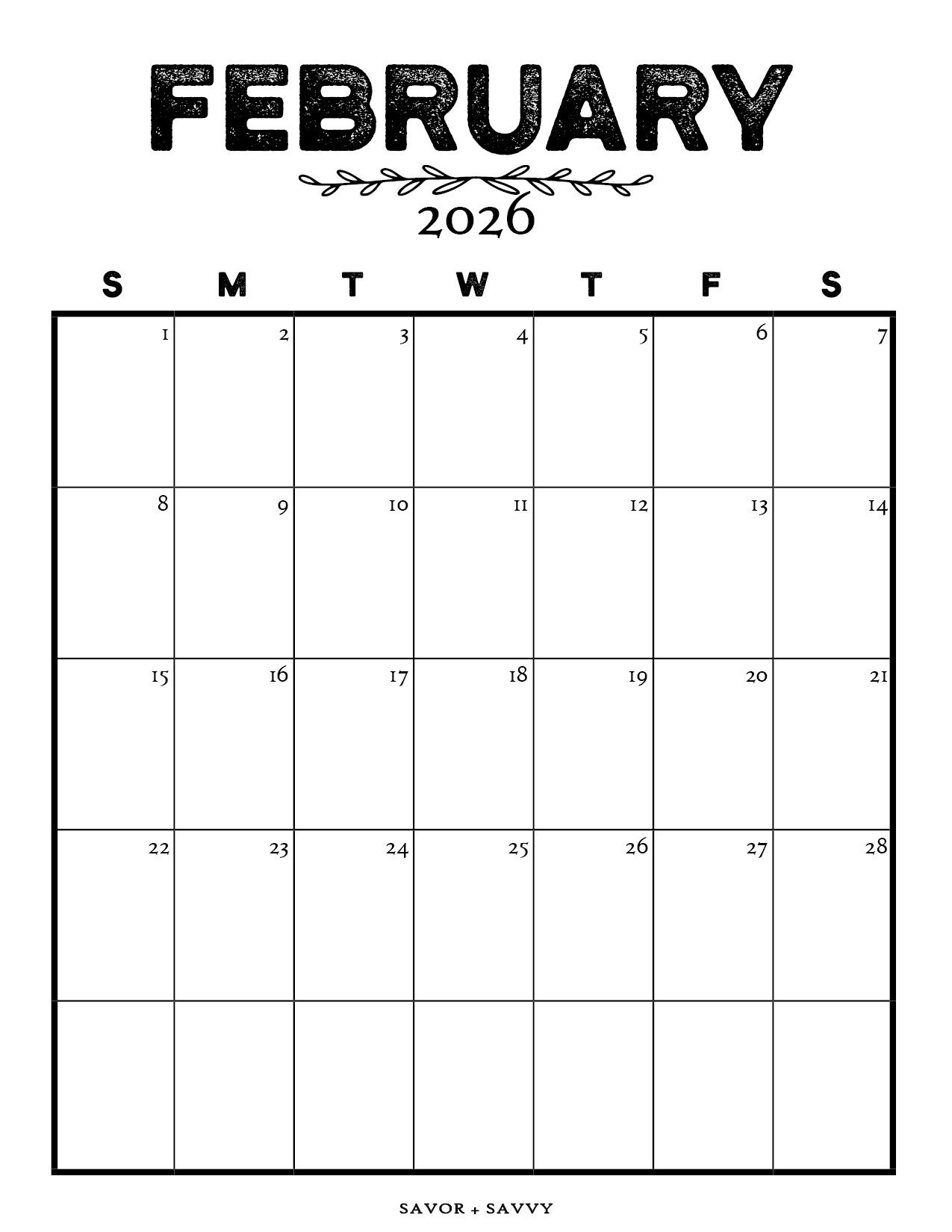 FEBRUARY

2026

| S | M | T | W | T | F | S |
|---|---|---|---|---|---|---|
| 1 | 2 | 3 | 4 | 5 | 6 | 7 |
| 8 | 9 | 10 | 11 | 12 | 13 | 14 |
| 15 | 16 | 17 | 18 | 19 | 20 | 21 |
| 22 | 23 | 24 | 25 | 26 | 27 | 28 |
|  |  |  |  |  |  |  |

SAVOR + SAVVY